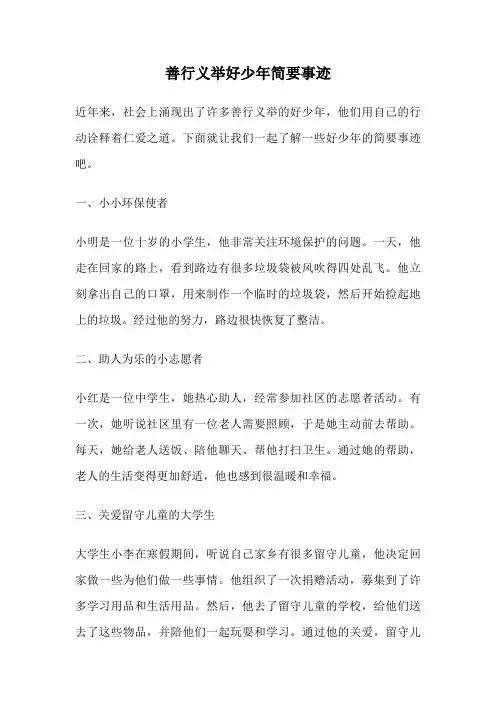 善行义举好少年简要事迹

近年来，社会上涌现出了许多善行义举的好少年，他们用自己的行动诠释着仁爱之道。下面就让我们一起了解一些好少年的简要事迹吧。

一、小小环保使者

小明是一位十岁的小学生，他非常关注环境保护的问题。一天，他走在回家的路上，看到路边有很多垃圾袋被风吹得四处乱飞。他立刻拿出自己的口罩，用来制作一个临时的垃圾袋，然后开始捡起地上的垃圾。经过他的努力，路边很快恢复了整洁。

二、助人为乐的小志愿者

小红是一位中学生，她热心助人，经常参加社区的志愿者活动。有一次，她听说社区里有一位老人需要照顾，于是她主动前去帮助。每天，她给老人送饭、陪他聊天、帮他打扫卫生。通过她的帮助，老人的生活变得更加舒适，他也感到很温暖和幸福。

三、关爱留守儿童的大学生

大学生小李在寒假期间，听说自己家乡有很多留守儿童，他决定回家做一些为他们做一些事情。他组织了一次捐赠活动，募集到了许多学习用品和生活用品。然后，他去了留守儿童的学校，给他们送去了这些物品，并陪他们一起玩耍和学习。通过他的关爱，留守儿